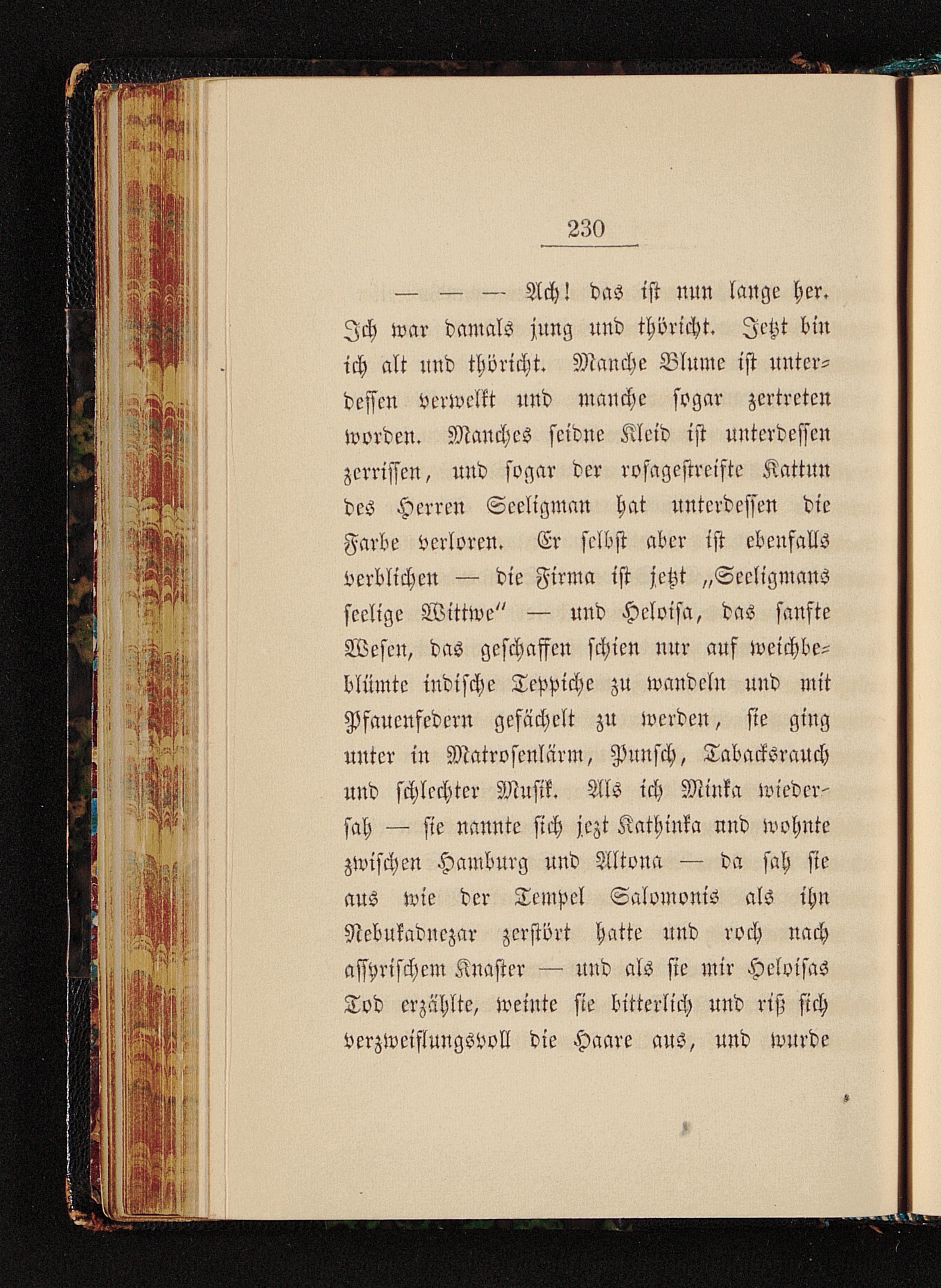 230

— — — Ach! das ist nun lange her. Ich war damals jung und thöricht. Jetzt bin ich alt und thöricht. Manche Blume ist unterdessen verwelkt und manche sogar zertreten worden. Manches seidne Kleid ist unterdessen zerrissen, und sogar der rosagestreifte Kattun des Herren Seeligman hat unterdessen die Farbe verloren. Er selbst aber ist ebenfalls verblichen — die Firma ist jetzt „Seeligmans seelige Wittwe“ — und Heloisa, das sanfte Wesen, das geschaffen schien nur auf weichbeblümte indische Teppiche zu wandeln und mit Pfauenfedern gefächelt zu werden, sie ging unter in Matrosenlärm, Punsch, Tabacksrauch und schlechter Musik. Als ich Minka wiedersah — sie nannte sich jezt Kathinka und wohnte zwischen Hamburg und Altona — da sah sie aus wie der Tempel Salomonis als ihn Nebukadnezar zerstört hatte und roch nach assyrischem Knaster — und als sie mir Heloisas Tod erzählte, weinte sie bitterlich und riß sich verzweiflungsvoll die Haare aus, und wurde